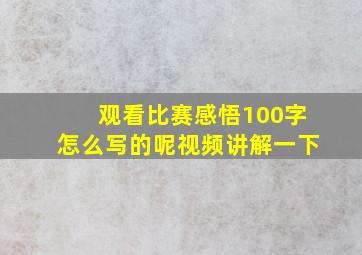 观看比赛感悟100字
怎么写的呢视频讲解一下